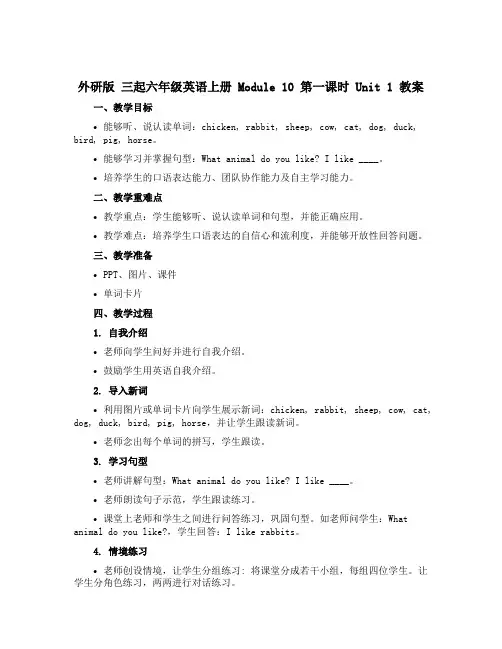 外研版 三起六年级英语上册 Module 10 第一课时 Unit 1 教案

一、教学目标

• 能够听、说认读单词：chicken, rabbit, sheep, cow, cat, dog, duck, bird, pig, horse。

• 能够学习并掌握句型：What animal do you like? I like ____。

• 培养学生的口语表达能力、团队协作能力及自主学习能力。

二、教学重难点

• 教学重点：学生能够听、说认读单词和句型，并能正确应用。

• 教学难点：培养学生口语表达的自信心和流利度，并能够开放性回答问题。

三、教学准备

• PPT、图片、课件

• 单词卡片

四、教学过程

1. 自我介绍

• 老师向学生问好并进行自我介绍。

• 鼓励学生用英语自我介绍。

2. 导入新词

• 利用图片或单词卡片向学生展示新词：chicken, rabbit, sheep, cow, cat, dog, duck, bird, pig, horse，并让学生跟读新词。

• 老师念出每个单词的拼写，学生跟读。

3. 学习句型

• 老师讲解句型：What animal do you like? I like ____。

• 老师朗读句子示范，学生跟读练习。

• 课堂上老师和学生之间进行问答练习，巩固句型。如老师问学生：What animal do you like?，学生回答：I like rabbits。

4. 情境练习

• 老师创设情境，让学生分组练习：将课堂分成若干小组，每组四位学生。让学生分角色练习，两两进行对话练习。